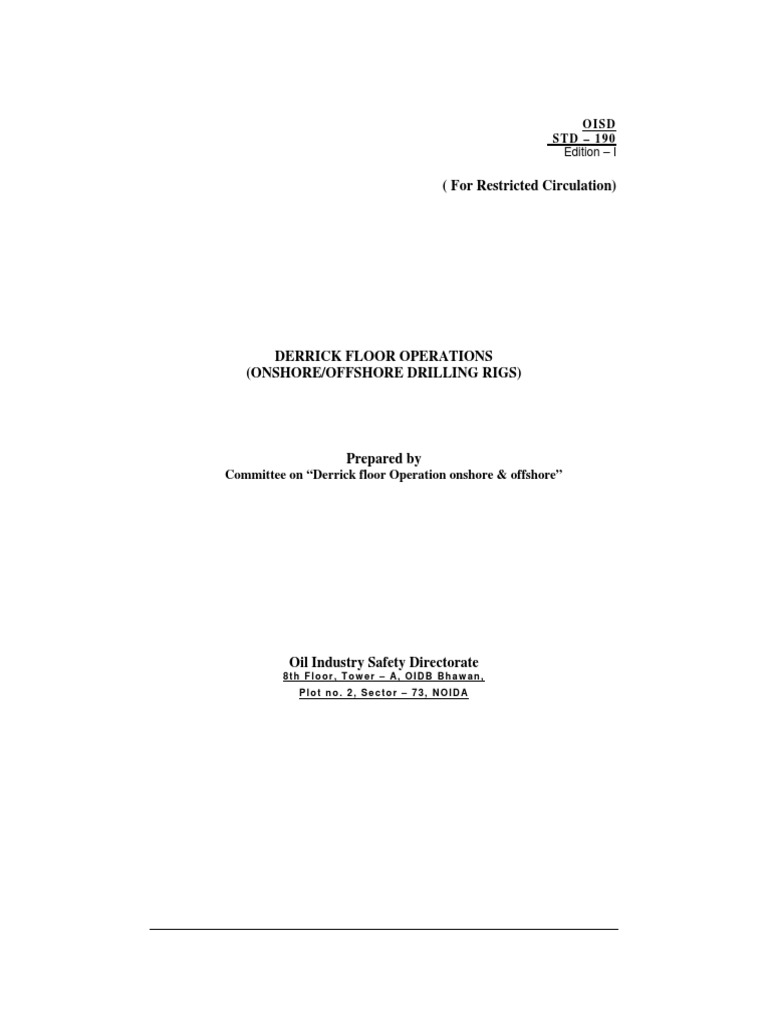 OISD
STD – 190
Edition – I

( For Restricted Circulation)

DERRICK FLOOR OPERATIONS
(ONSHORE/OFFSHORE DRILLING RIGS)

Prepared by
Committee on "Derrick floor Operation onshore & offshore"

Oil Industry Safety Directorate
8th Floor, Tower – A, OIDB Bhawan,
Plot no. 2, Sector – 73, NOIDA